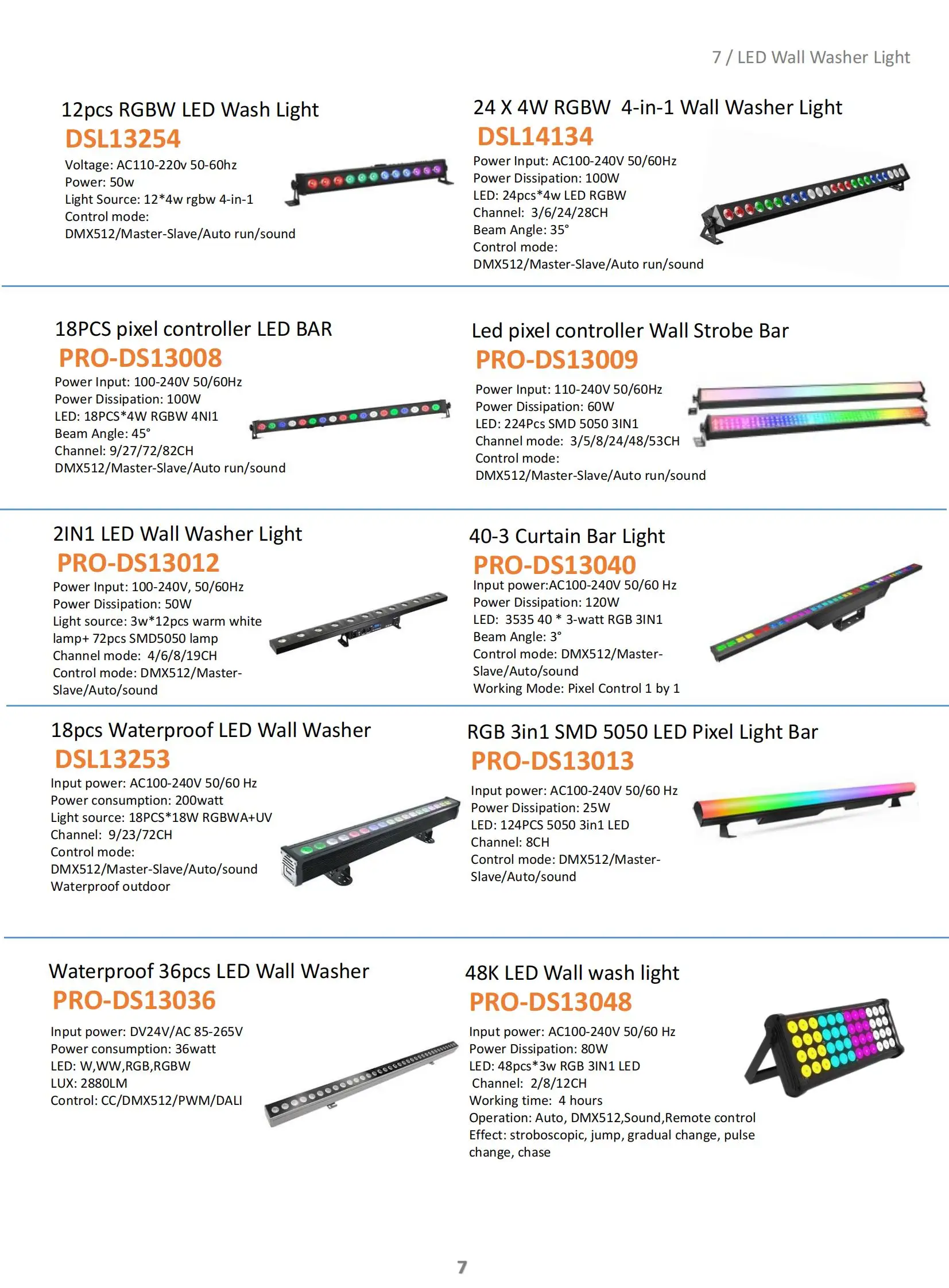 7 / LED Wall Washer Light

12pcs RGBW LED Wash Light
DSL13254
Voltage: AC110-220v 50-60hz
Power: 50w
Light Source: 12*4w rgbw 4-in-1
Control mode:
DMX512/Master-Slave/Auto run/sound

24 X 4W RGBW 4-in-1 Wall Washer Light
DSL14134
Power Input: AC100-240V 50/60Hz
Power Dissipation: 100W
LED: 24pcs*4w LED RGBW
Channel: 3/6/24/28CH
Beam Angle: 35°
Control mode:
DMX512/Master-Slave/Auto run/sound

18PCS pixel controller LED BAR
PRO-DS13008
Power Input: 100-240V 50/60Hz
Power Dissipation: 100W
LED: 18PCS*4W RGBW 4NI1
Beam Angle: 45°
Channel: 9/27/72/82CH
DMX512/Master-Slave/Auto run/sound

Led pixel controller Wall Strobe Bar
PRO-DS13009
Power Input: 110-240V 50/60Hz
Power Dissipation: 60W
LED: 224Pcs SMD 5050 3IN1
Channel mode: 3/5/8/24/48/53CH
Control mode:
DMX512/Master-Slave/Auto run/sound

2IN1 LED Wall Washer Light
PRO-DS13012
Power Input: 100-240V, 50/60Hz
Power Dissipation: 50W
Light source: 3w*12pcs warm white lamp+ 72pcs SMD5050 lamp
Channel mode: 4/6/8/19CH
Control mode: DMX512/Master-Slave/Auto/sound

40-3 Curtain Bar Light
PRO-DS13040
Input power:AC100-240V 50/60 Hz
Power Dissipation: 120W
LED: 3535 40 * 3-watt RGB 3IN1
Beam Angle: 3°
Control mode: DMX512/Master-Slave/Auto/sound
Working Mode: Pixel Control 1 by 1

18pcs Waterproof LED Wall Washer
DSL13253
Input power: AC100-240V 50/60 Hz
Power consumption: 200watt
Light source: 18PCS*18W RGBWA+UV
Channel: 9/23/72CH
Control mode:
DMX512/Master-Slave/Auto/sound
Waterproof outdoor

RGB 3in1 SMD 5050 LED Pixel Light Bar
PRO-DS13013
Input power: AC100-240V 50/60 Hz
Power Dissipation: 25W
LED: 124PCS 5050 3in1 LED
Channel: 8CH
Control mode: DMX512/Master-Slave/Auto/sound

Waterproof 36pcs LED Wall Washer
PRO-DS13036
Input power: DV24V/AC 85-265V
Power consumption: 36watt
LED: W,WW,RGB,RGBW
LUX: 2880LM
Control: CC/DMX512/PWM/DALI

48K LED Wall wash light
PRO-DS13048
Input power: AC100-240V 50/60 Hz
Power Dissipation: 80W
LED: 48pcs*3w RGB 3IN1 LED
Channel: 2/8/12CH
Working time: 4 hours
Operation: Auto, DMX512,Sound,Remote control
Effect: stroboscopic, jump, gradual change, pulse change, chase

7